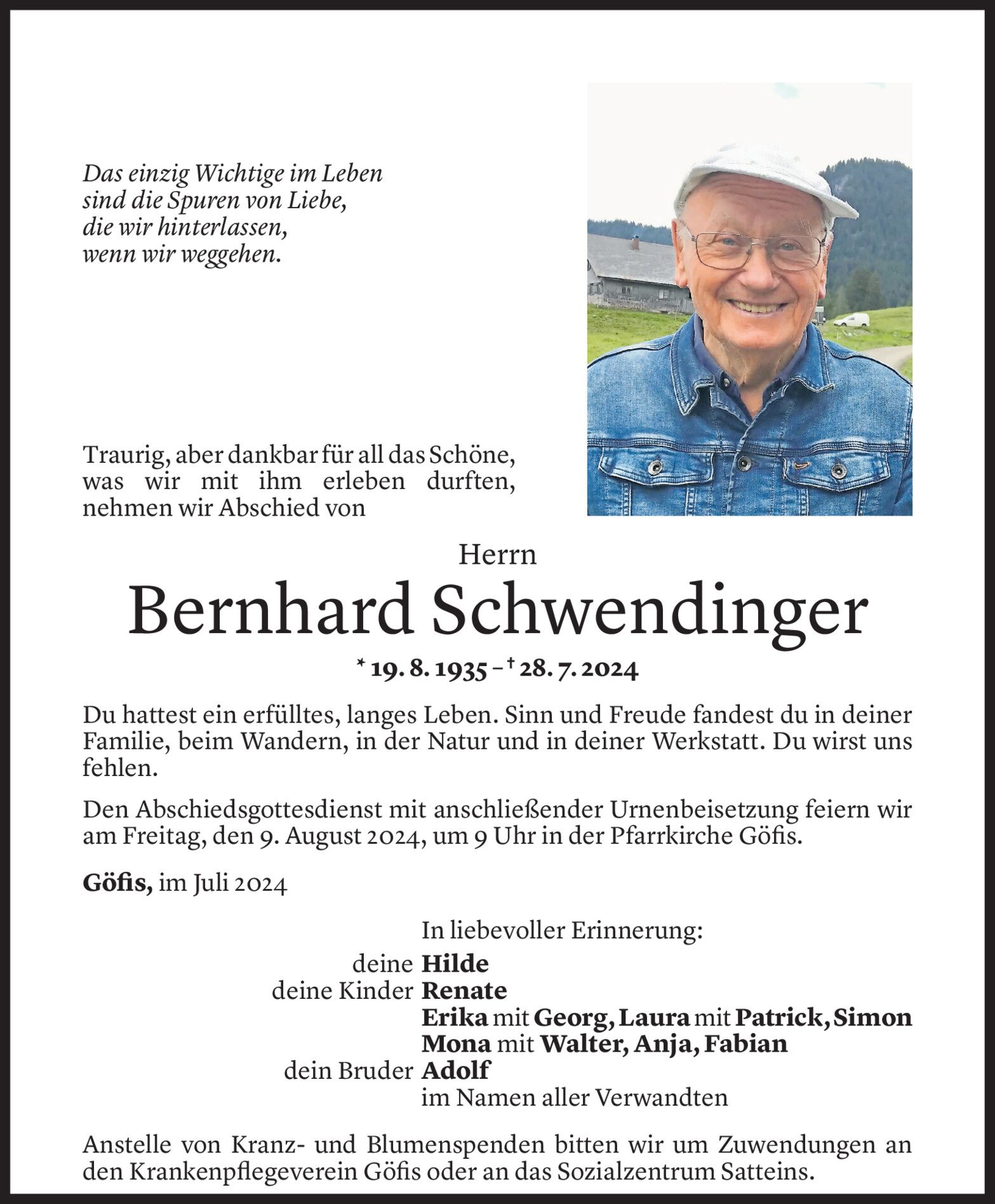 Das einzig Wichtige im Leben
sind die Spuren von Liebe,
die wir hinterlassen,
wenn wir weggehen.

Traurig, aber dankbar für all das Schöne, was wir mit ihm erleben durften, nehmen wir Abschied von

Herrn

Bernhard Schwendinger

* 19. 8. 1935 – † 28. 7. 2024

Du hattest ein erfülltes, langes Leben. Sinn und Freude fandest du in deiner Familie, beim Wandern, in der Natur und in deiner Werkstatt. Du wirst uns fehlen.

Den Abschiedsgottesdienst mit anschließender Urnenbeisetzung feiern wir am Freitag, den 9. August 2024, um 9 Uhr in der Pfarrkirche Göfis.

Göfis, im Juli 2024

In liebevoller Erinnerung:
deine Hilde
deine Kinder Renate
Erika mit Georg, Laura mit Patrick, Simon
Mona mit Walter, Anja, Fabian
dein Bruder Adolf
im Namen aller Verwandten

Anstelle von Kranz- und Blumenspenden bitten wir um Zuwendungen an den Krankenpflegeverein Göfis oder an das Sozialzentrum Satteins.